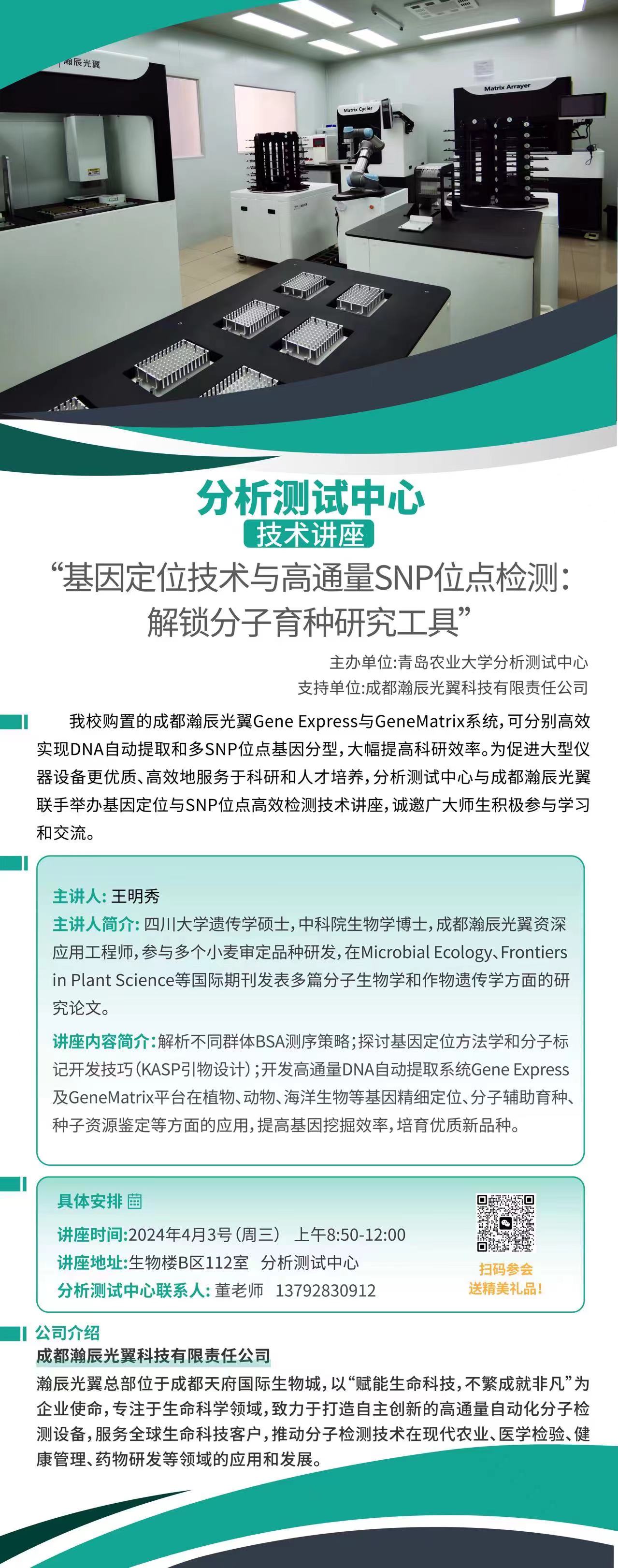 瀚辰光翼

Matrix Cycler

Matrix Arrayer

分析测试中心
技术讲座
“基因定位技术与高通量SNP位点检测：解锁分子育种研究工具”

主办单位:青岛农业大学分析测试中心
支持单位:成都瀚辰光翼科技有限责任公司

我校购置的成都瀚辰光翼Gene Express与GeneMatrix系统，可分别高效实现DNA自动提取和多SNP位点基因分型，大幅提高科研效率。为促进大型仪器设备更优质、高效地服务于科研和人才培养，分析测试中心与成都瀚辰光翼联手举办基因定位与SNP位点高效检测技术讲座，诚邀广大师生积极参与学习和交流。

主讲人: 王明秀
主讲人简介: 四川大学遗传学硕士，中科院生物学博士，成都瀚辰光翼资深应用工程师，参与多个小麦审定品种研发，在Microbial Ecology、Frontiers in Plant Science等国际期刊发表多篇分子生物学和作物遗传学方面的研究论文。
讲座内容简介: 解析不同群体BSA测序策略；探讨基因定位方法学和分子标记开发技巧（KASP引物设计）；开发高通量DNA自动提取系统Gene Express及GeneMatrix平台在植物、动物、海洋生物等基因精细定位、分子辅助育种、种子资源鉴定等方面的应用，提高基因挖掘效率，培育优质新品种。

具体安排
讲座时间:2024年4月3号（周三） 上午8:50-12:00
讲座地址:生物楼B区112室 分析测试中心
分析测试中心联系人: 董老师 13792830912

扫码参会
送精美礼品！

公司介绍
成都瀚辰光翼科技有限责任公司
瀚辰光翼总部位于成都天府国际生物城，以“赋能生命科技，不繁成就非凡”为企业使命，专注于生命科学领域，致力于打造自主创新的高通量自动化分子检测设备，服务全球生命科技客户，推动分子检测技术在现代农业、医学检验、健康管理、药物研发等领域的应用和发展。